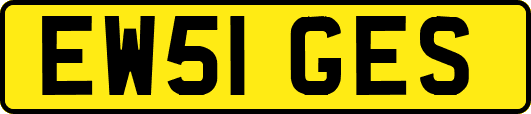 EW51 GES